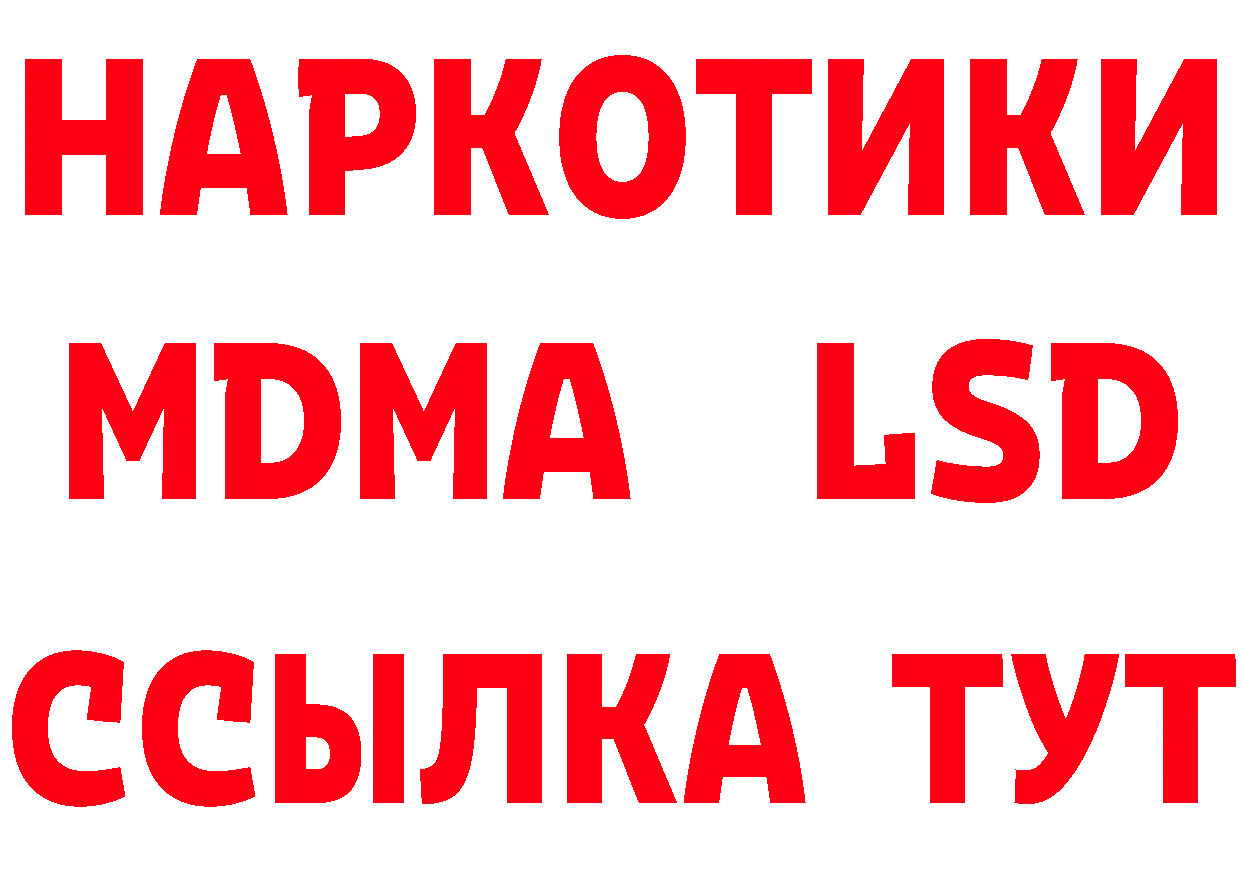 НАРКОТИКИ
MDMA LSD
ССЫЛКА ТУТ